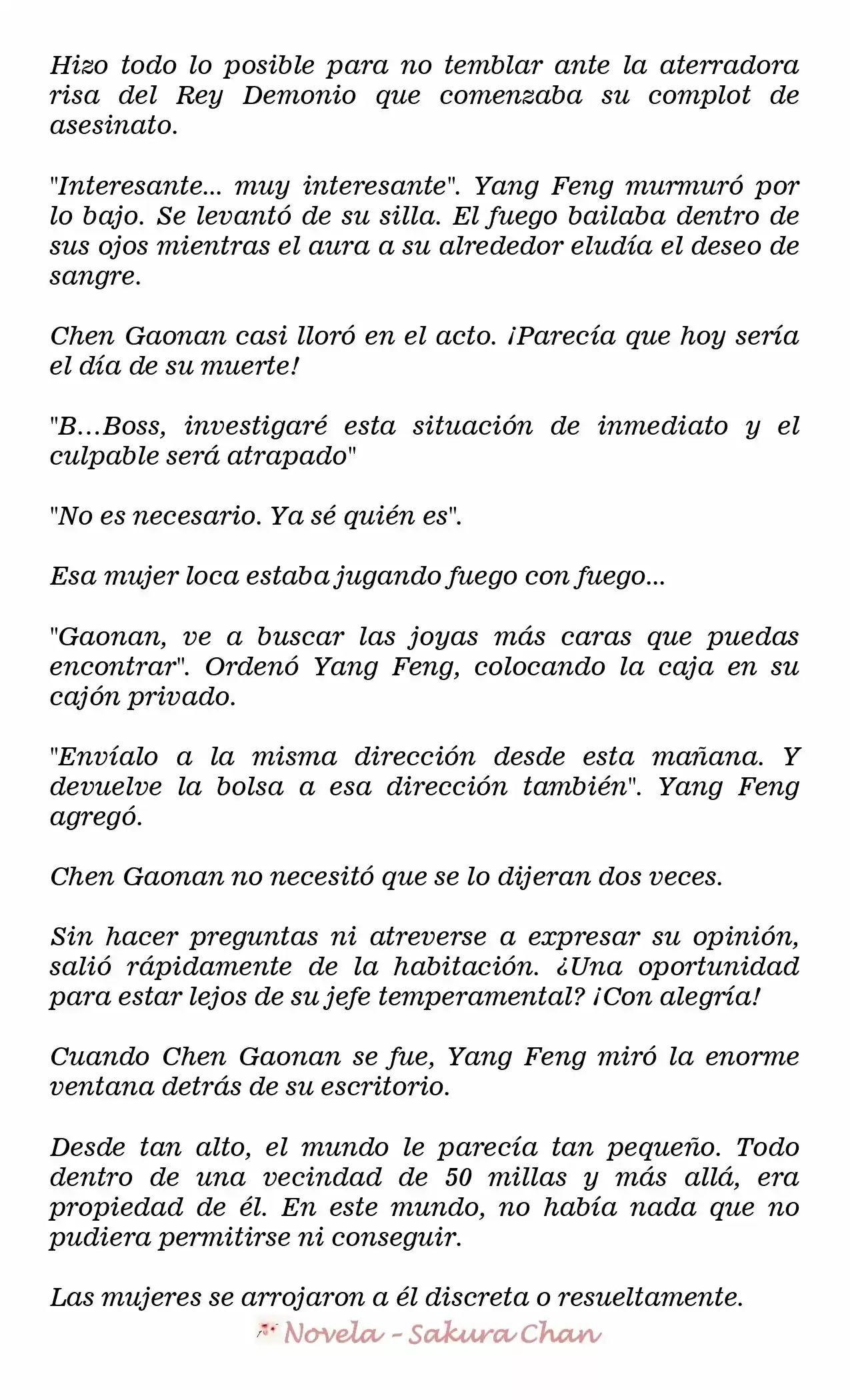 Hizo todo lo posible para no temblar ante la aterradora risa del Rey Demonio que comenzaba su complot de asesinato.

"Interesante... muy interesante". Yang Feng murmuró por lo bajo. Se levantó de su silla. El fuego bailaba dentro de sus ojos mientras el aura a su alrededor eludía el deseo de sangre.

Chen Gaonan casi lloró en el acto. ¡Parecía que hoy sería el día de su muerte!

"B...Boss, investigaré esta situación de inmediato y el culpable será atrapado"

"No es necesario. Ya sé quién es".

Esa mujer loca estaba jugando fuego con fuego...

"Gaonan, ve a buscar las joyas más caras que puedas encontrar". Ordenó Yang Feng, colocando la caja en su cajón privado.

"Envíalo a la misma dirección desde esta mañana. Y devuelve la bolsa a esa dirección también". Yang Feng agregó.

Chen Gaonan no necesitó que se lo dijeran dos veces.

Sin hacer preguntas ni atreverse a expresar su opinión, salió rápidamente de la habitación. ¿Una oportunidad para estar lejos de su jefe temperamental? ¡Con alegría!

Cuando Chen Gaonan se fue, Yang Feng miró la enorme ventana detrás de su escritorio.

Desde tan alto, el mundo le parecía tan pequeño. Todo dentro de una vecindad de 50 millas y más allá, era propiedad de él. En este mundo, no había nada que no pudiera permitirse ni conseguir.

Las mujeres se arrojaron a él discreta o resueltamente.

Novela - Sakura Chan